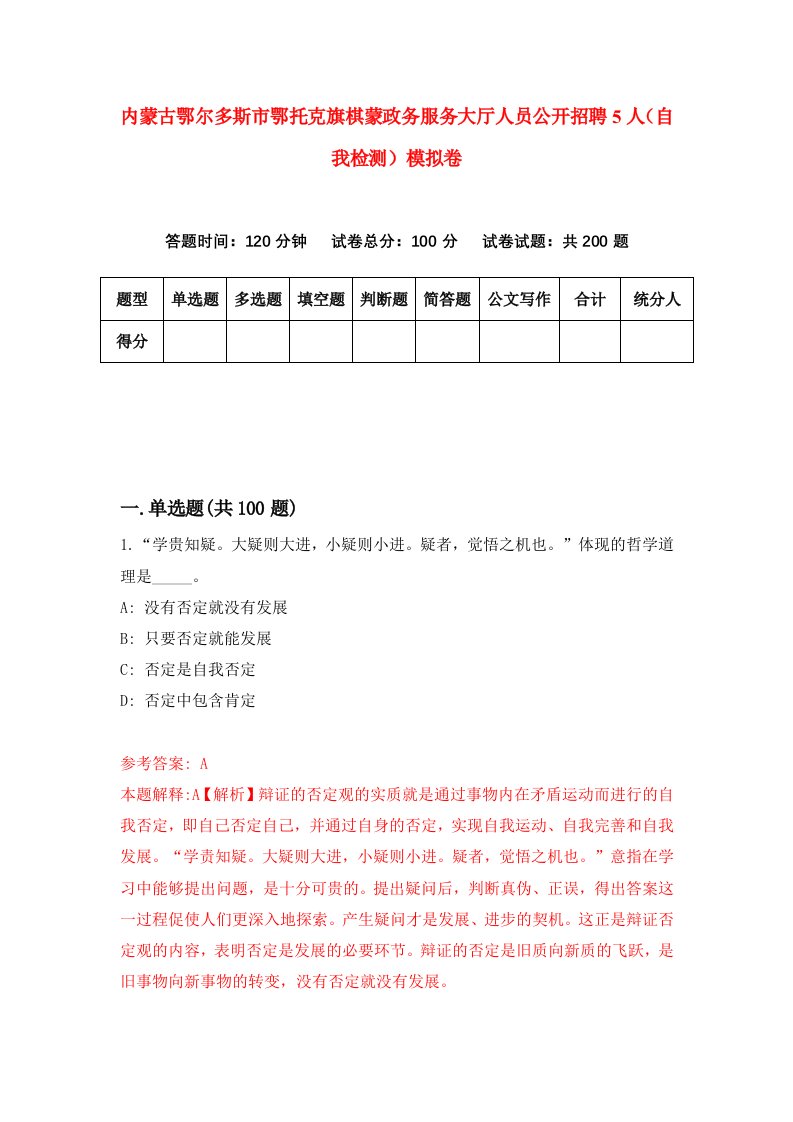 内蒙古鄂尔多斯市鄂托克旗棋蒙政务服务大厅人员公开招聘5人（自我检测）模拟卷

答题时间：120分钟　　试卷总分：100分　　试卷试题：共200题

| 题型 | 单选题 | 多选题 | 填空题 | 判断题 | 简答题 | 公文写作 | 合计 | 统分人 |
|---|---|---|---|---|---|---|---|---|
| 得分 | | | | | | | | |

一.单选题(共100题)

1.“学贵知疑。大疑则大进，小疑则小进。疑者，觉悟之机也。”体现的哲学道理是_____。

A: 没有否定就没有发展

B: 只要否定就能发展

C: 否定是自我否定

D: 否定中包含肯定

参考答案: A

本题解释:A【解析】辩证的否定观的实质就是通过事物内在矛盾运动而进行的自我否定，即自己否定自己，并通过自身的否定，实现自我运动、自我完善和自我发展。“学贵知疑。大疑则大进，小疑则小进。疑者，觉悟之机也。”意指在学习中能够提出问题，是十分可贵的。提出疑问后，判断真伪、正误，得出答案这一过程促使人们更深入地探索。产生疑问才是发展、进步的契机。这正是辩证否定观的内容，表明否定是发展的必要环节。辩证的否定是旧质向新质的飞跃，是旧事物向新事物的转变，没有否定就没有发展。